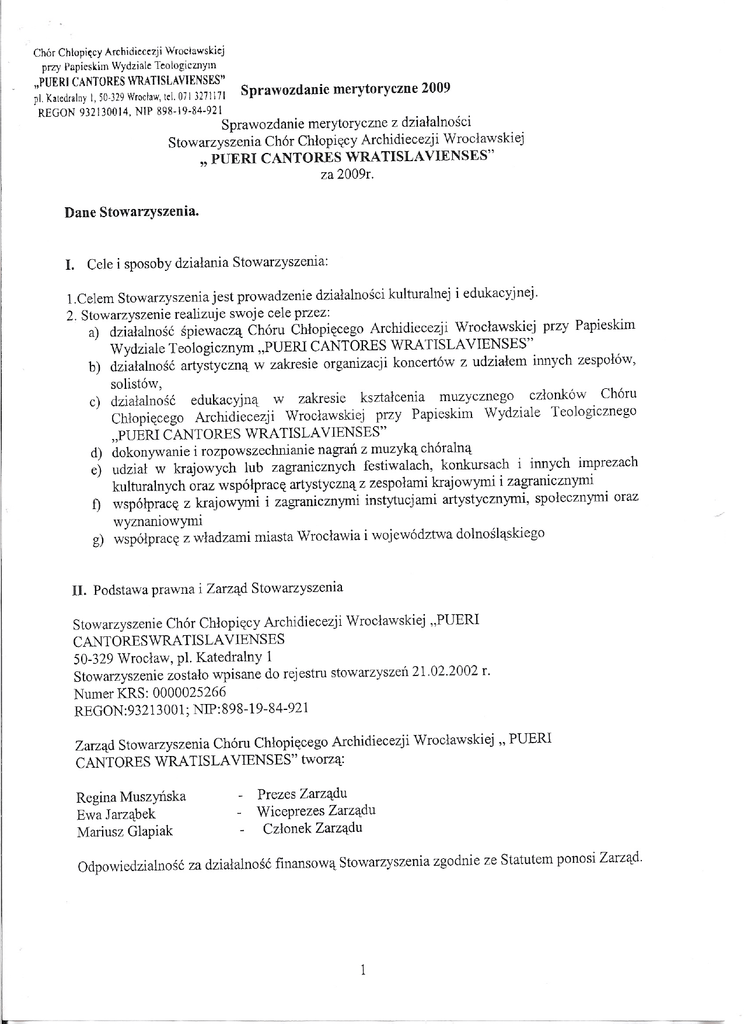 Chór Chłopięcy Archidiecezji Wrocławskiej
przy Papieskim Wydziale Teologicznym
„PUERI CANTORES WRATISLAVIENSES"
pl. Katedralny 1, 50-329 Wrocław, tel. 071 3271171
REGON 932130014, NIP 898-19-84-921

Sprawozdanie merytoryczne 2009

Sprawozdanie merytoryczne z działalności
Stowarzyszenia Chór Chłopięcy Archidiecezji Wrocławskiej
„ PUERI CANTORES WRATISLAVIENSES"
za 2009r.

Dane Stowarzyszenia.

I. Cele i sposoby działania Stowarzyszenia:

1.Celem Stowarzyszenia jest prowadzenie działalności kulturalnej i edukacyjnej.
2. Stowarzyszenie realizuje swoje cele przez:
a) działalność śpiewaczą Chóru Chłopięcego Archidiecezji Wrocławskiej przy Papieskim Wydziale Teologicznym „PUERI CANTORES WRATISLAVIENSES"
b) działalność artystyczną w zakresie organizacji koncertów z udziałem innych zespołów, solistów,
c) działalność edukacyjną w zakresie kształcenia muzycznego członków Chóru Chłopięcego Archidiecezji Wrocławskiej przy Papieskim Wydziale Teologicznego „PUERI CANTORES WRATISLAVIENSES"
d) dokonywanie i rozpowszechnianie nagrań z muzyką chóralną
e) udział w krajowych lub zagranicznych festiwalach, konkursach i innych imprezach kulturalnych oraz współpracę artystyczną z zespołami krajowymi i zagranicznymi
f) współpracę z krajowymi i zagranicznymi instytucjami artystycznymi, społecznymi oraz wyznaniowymi
g) współpracę z władzami miasta Wrocławia i województwa dolnośląskiego

II. Podstawa prawna i Zarząd Stowarzyszenia

Stowarzyszenie Chór Chłopięcy Archidiecezji Wrocławskiej „PUERI CANTORESWRATISLAVIENSES
50-329 Wrocław, pl. Katedralny 1
Stowarzyszenie zostało wpisane do rejestru stowarzyszeń 21.02.2002 r.
Numer KRS: 0000025266
REGON:93213001; NIP:898-19-84-921

Zarząd Stowarzyszenia Chóru Chłopięcego Archidiecezji Wrocławskiej „ PUERI CANTORES WRATISLAVIENSES" tworzą:

Regina Muszyńska - Prezes Zarządu
Ewa Jarząbek - Wiceprezes Zarządu
Mariusz Glapiak - Członek Zarządu

Odpowiedzialność za działalność finansową Stowarzyszenia zgodnie ze Statutem ponosi Zarząd.

1